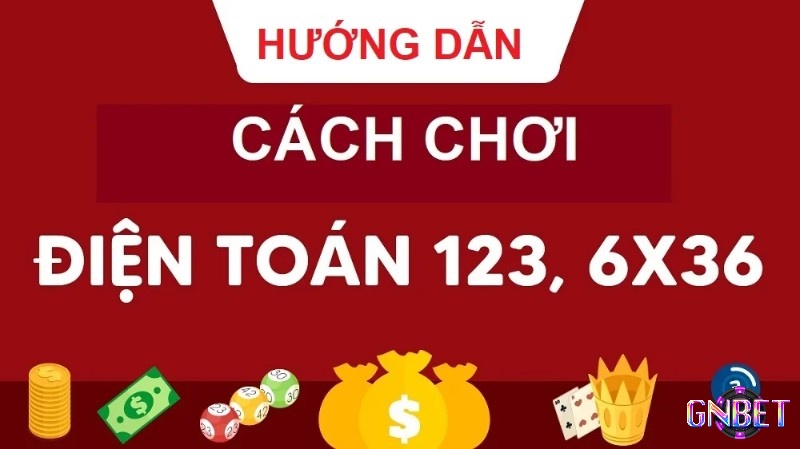 HƯỚNG DẪN

CÁCH CHƠI

ĐIỆN TOÁN 123, 6X36

$

23 42 30

$

GNBET